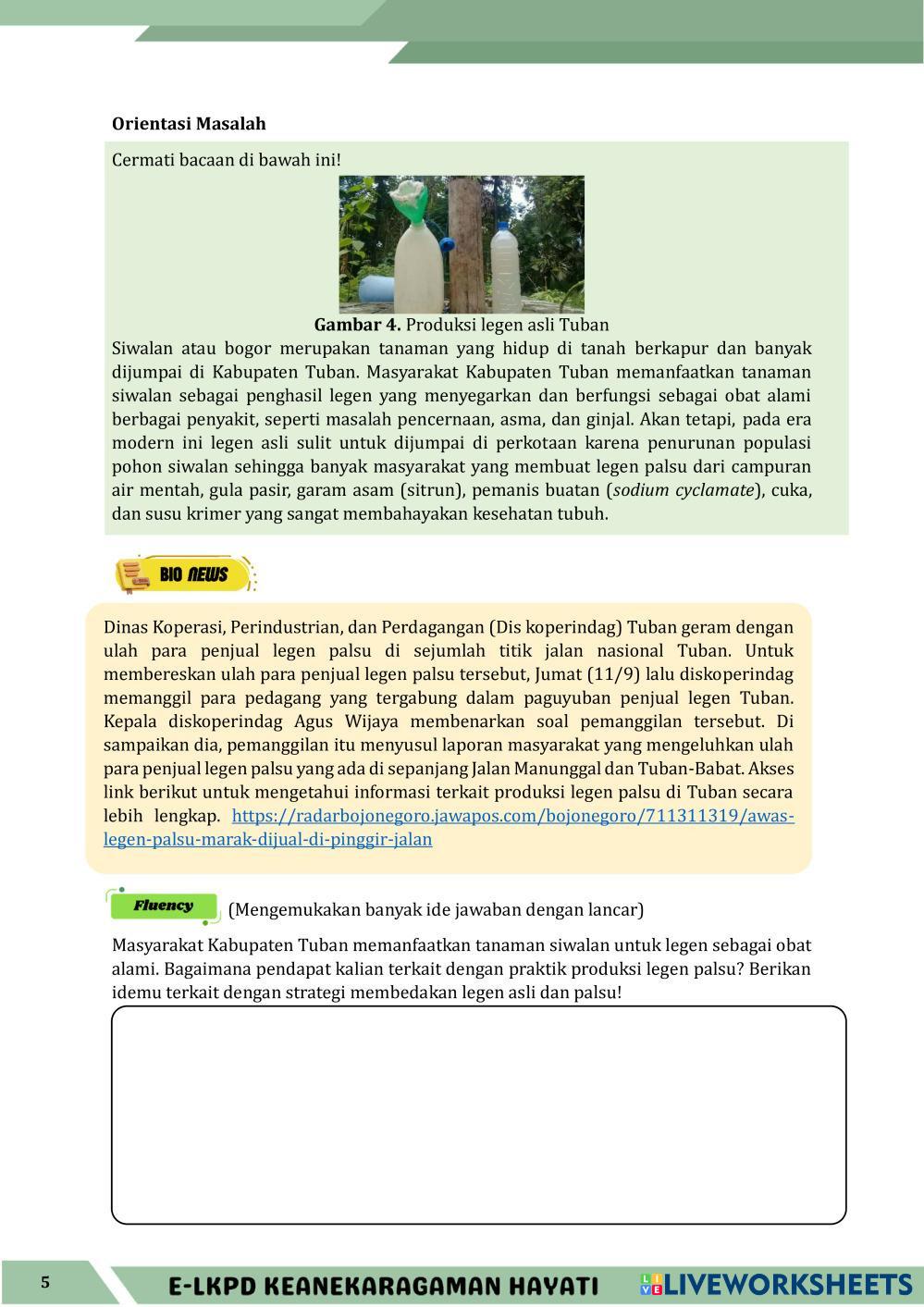 Orientasi Masalah

Cermati bacaan di bawah ini!

Gambar 4. Produksi legen asli Tuban

Siwalan atau bogor merupakan tanaman yang hidup di tanah berkapur dan banyak dijumpai di Kabupaten Tuban. Masyarakat Kabupaten Tuban memanfaatkan tanaman siwalan sebagai penghasil legen yang menyegarkan dan berfungsi sebagai obat alami berbagai penyakit, seperti masalah pencernaan, asma, dan ginjal. Akan tetapi, pada era modern ini legen asli sulit untuk dijumpai di perkotaan karena penurunan populasi pohon siwalan sehingga banyak masyarakat yang membuat legen palsu dari campuran air mentah, gula pasir, garam asam (sitrun), pemanis buatan (sodium cyclamate), cuka, dan susu krimer yang sangat membahayakan kesehatan tubuh.

BIO NEWS

Dinas Koperasi, Perindustrian, dan Perdagangan (Dis koperindag) Tuban geram dengan ulah para penjual legen palsu di sejumlah titik jalan nasional Tuban. Untuk membereskan ulah para penjual legen palsu tersebut, Jumat (11/9) lalu diskoperindag memanggil para pedagang yang tergabung dalam paguyuban penjual legen Tuban. Kepala diskoperindag Agus Wijaya membenarkan soal pemanggilan tersebut. Di sampaikan dia, pemanggilan itu menyusul laporan masyarakat yang mengeluhkan ulah para penjual legen palsu yang ada di sepanjang Jalan Manunggal dan Tuban-Babat. Akses link berikut untuk mengetahui informasi terkait produksi legen palsu di Tuban secara lebih lengkap. https://radarbojonegoro.jawapos.com/bojonegoro/711311319/awas-legen-palsu-marak-dijual-di-pinggir-jalan

Fluency (Mengemukakan banyak ide jawaban dengan lancar)

Masyarakat Kabupaten Tuban memanfaatkan tanaman siwalan untuk legen sebagai obat alami. Bagaimana pendapat kalian terkait dengan praktik produksi legen palsu? Berikan idemu terkait dengan strategi membedakan legen asli dan palsu!

5 E-LKPD KEANEKARAGAMAN HAYATI LIVEWORKSHEETS